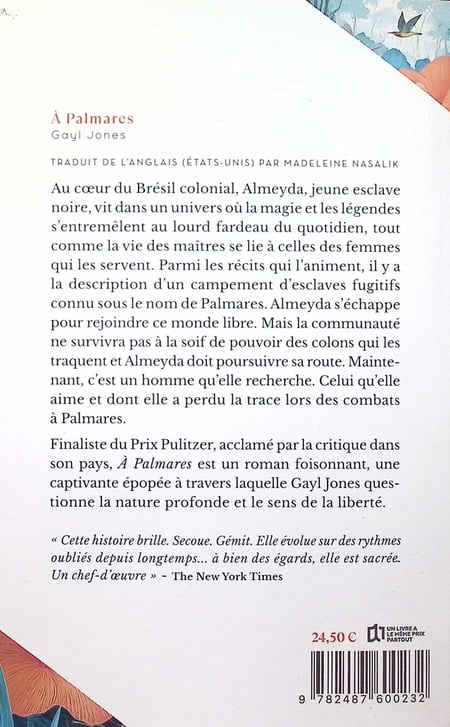 À Palmares
Gayl Jones

TRADUIT DE L'ANGLAIS (ÉTATS-UNIS) PAR MADELEINE NASALIK

Au cœur du Brésil colonial, Almeyda, jeune esclave noire, vit dans un univers où la magie et les légendes s'entremêlent au lourd fardeau du quotidien, tout comme la vie des maîtres se lie à celles des femmes qui les servent. Parmi les récits qui l'animent, il y a la description d'un campement d'esclaves fugitifs connu sous le nom de Palmares. Almeyda s'échappe pour rejoindre ce monde libre. Mais la communauté ne survivra pas à la soif de pouvoir des colons qui les traquent et Almeyda doit poursuivre sa route. Maintenant, c'est un homme qu'elle recherche. Celui qu'elle aime et dont elle a perdu la trace lors des combats à Palmares.

Finaliste du Prix Pulitzer, acclamé par la critique dans son pays, À Palmares est un roman foisonnant, une captivante épopée à travers laquelle Gayl Jones questionne la nature profonde et le sens de la liberté.

« Cette histoire brille. Secoue. Gémit. Elle évolue sur des rythmes oubliés depuis longtemps... à bien des égards, elle est sacrée. Un chef-d'œuvre » - The New York Times

24,50 €

UN LIVRE A LE MÊME PRIX PARTOUT

9 782487 600232